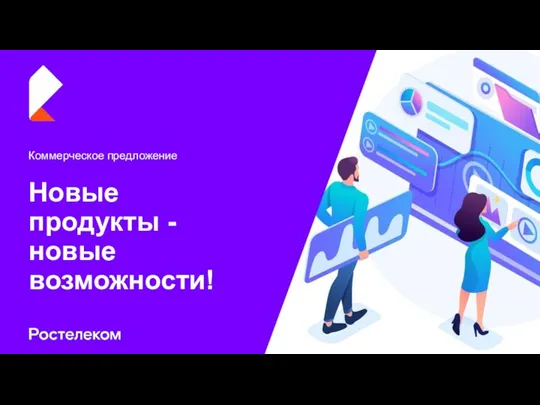 Коммерческое предложение

Новые продукты - новые возможности!

Ростелеком